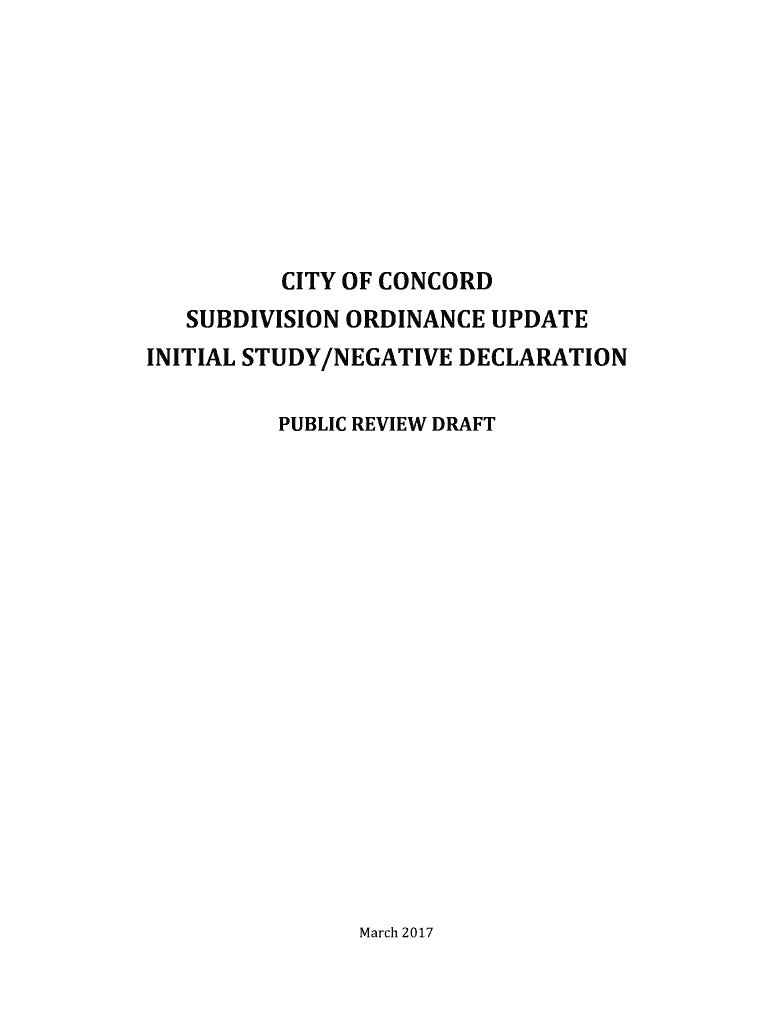 CITY OF CONCORD
SUBDIVISION ORDINANCE UPDATE
INITIAL STUDY/NEGATIVE DECLARATION

PUBLIC REVIEW DRAFT

March 2017